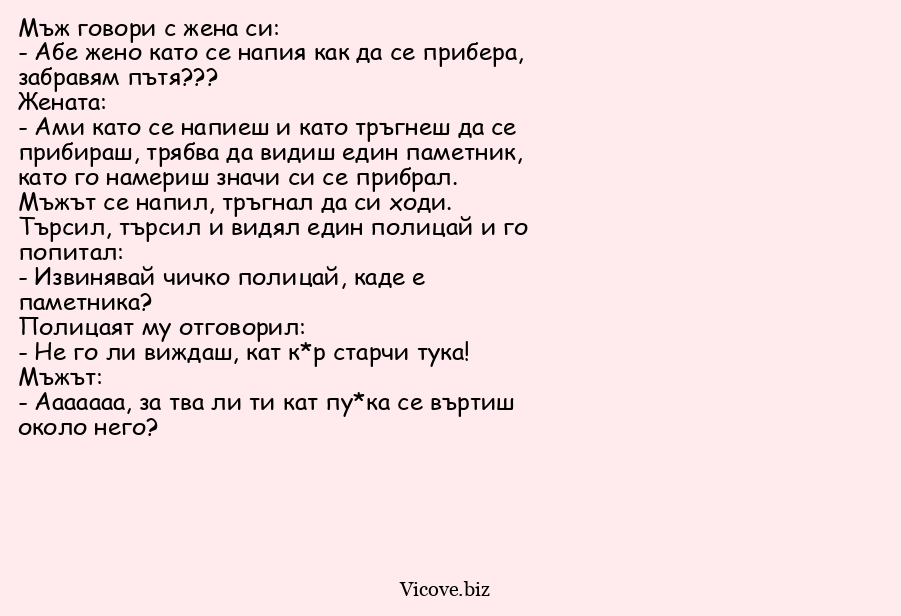 Мъж говори с жена си:
- Абе жено като се напия как да се прибера, забравям пътя???
Жената:
- Ами като се напиеш и като тръгнеш да се прибираш, трябва да видиш един паметник, като го намериш значи си се прибрал.
Мъжът се напил, тръгнал да си ходи. Търсил, търсил и видял един полицай и го попитал:
- Извинявай чичко полицай, каде е паметника?
Полицаят му отговорил:
- Не го ли виждаш, кат к*р старчи тука!
Мъжът:
- Ааааааа, за тва ли ти кат пу*ка се въртиш около него?

Vicove.biz